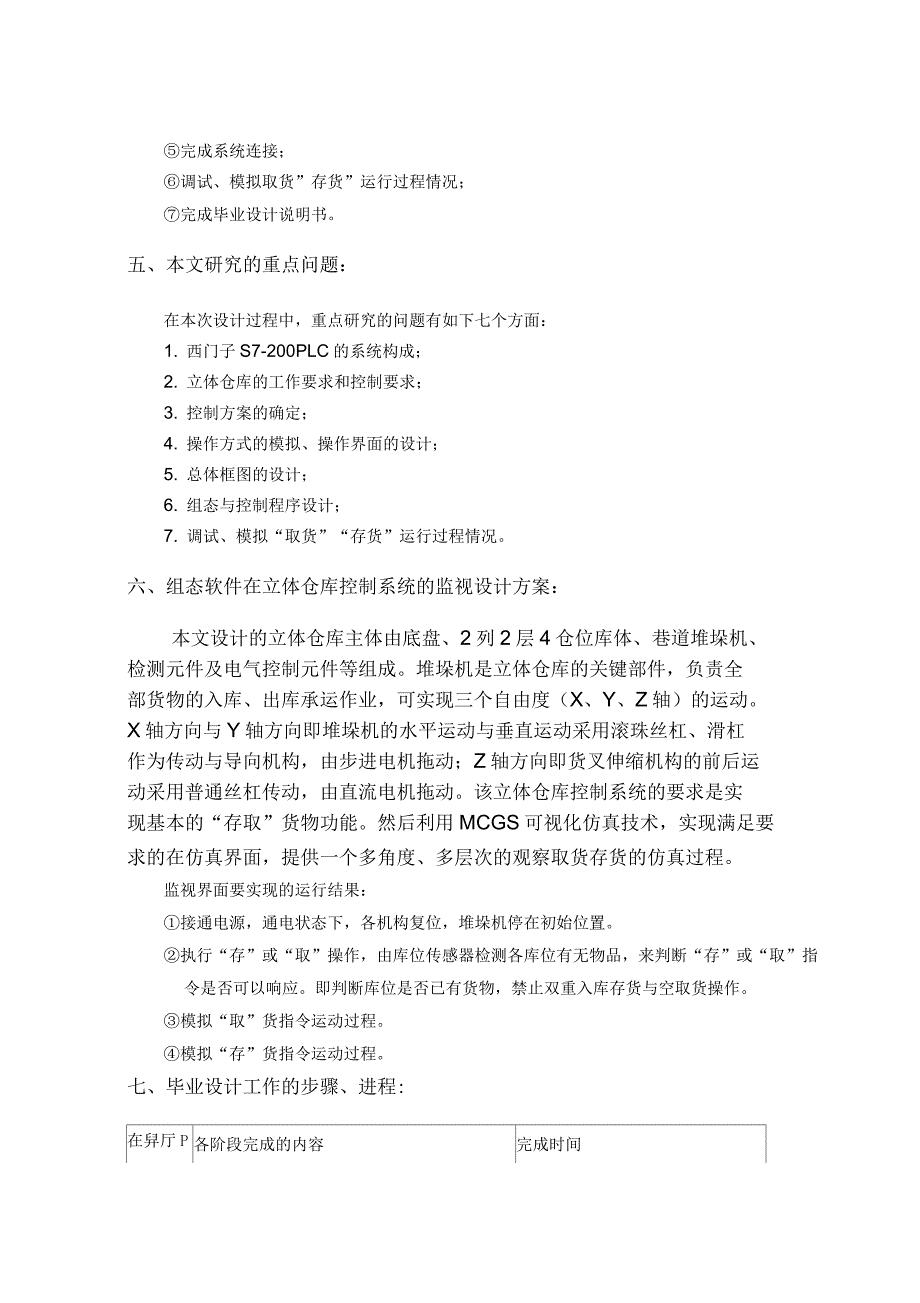 ⑤完成系统连接；
⑥调试、模拟取货”存货”运行过程情况；
⑦完成毕业设计说明书。

五、本文研究的重点问题：

在本次设计过程中，重点研究的问题有如下七个方面：
1. 西门子 S7-200PLC 的系统构成；
2. 立体仓库的工作要求和控制要求；
3. 控制方案的确定；
4. 操作方式的模拟、操作界面的设计；
5. 总体框图的设计；
6. 组态与控制程序设计；
7. 调试、模拟“取货”“存货”运行过程情况。

六、组态软件在立体仓库控制系统的监视设计方案：

本文设计的立体仓库主体由底盘、2 列 2 层 4 仓位库体、巷道堆垛机、检测元件及电气控制元件等组成。堆垛机是立体仓库的关键部件，负责全部货物的入库、出库承运作业，可实现三个自由度（X、Y、Z 轴）的运动。X 轴方向与 Y 轴方向即堆垛机的水平运动与垂直运动采用滚珠丝杠、滑杠作为传动与导向机构，由步进电机拖动；Z 轴方向即货叉伸缩机构的前后运动采用普通丝杠传动，由直流电机拖动。该立体仓库控制系统的要求是实现基本的“存取”货物功能。然后利用 MCGS 可视化仿真技术，实现满足要求的在仿真界面，提供一个多角度、多层次的观察取货存货的仿真过程。

监视界面要实现的运行结果：
①接通电源，通电状态下，各机构复位，堆垛机停在初始位置。
②执行“存”或“取”操作，由库位传感器检测各库位有无物品，来判断“存”或“取”指令是否可以响应。即判断库位是否已有货物，禁止双重入库存货与空取货操作。
③模拟“取”货指令运动过程。
④模拟“存”货指令运动过程。

七、毕业设计工作的步骤、进程：

| 在异厅 P | 各阶段完成的内容 | 完成时间 |
|---|---|---|